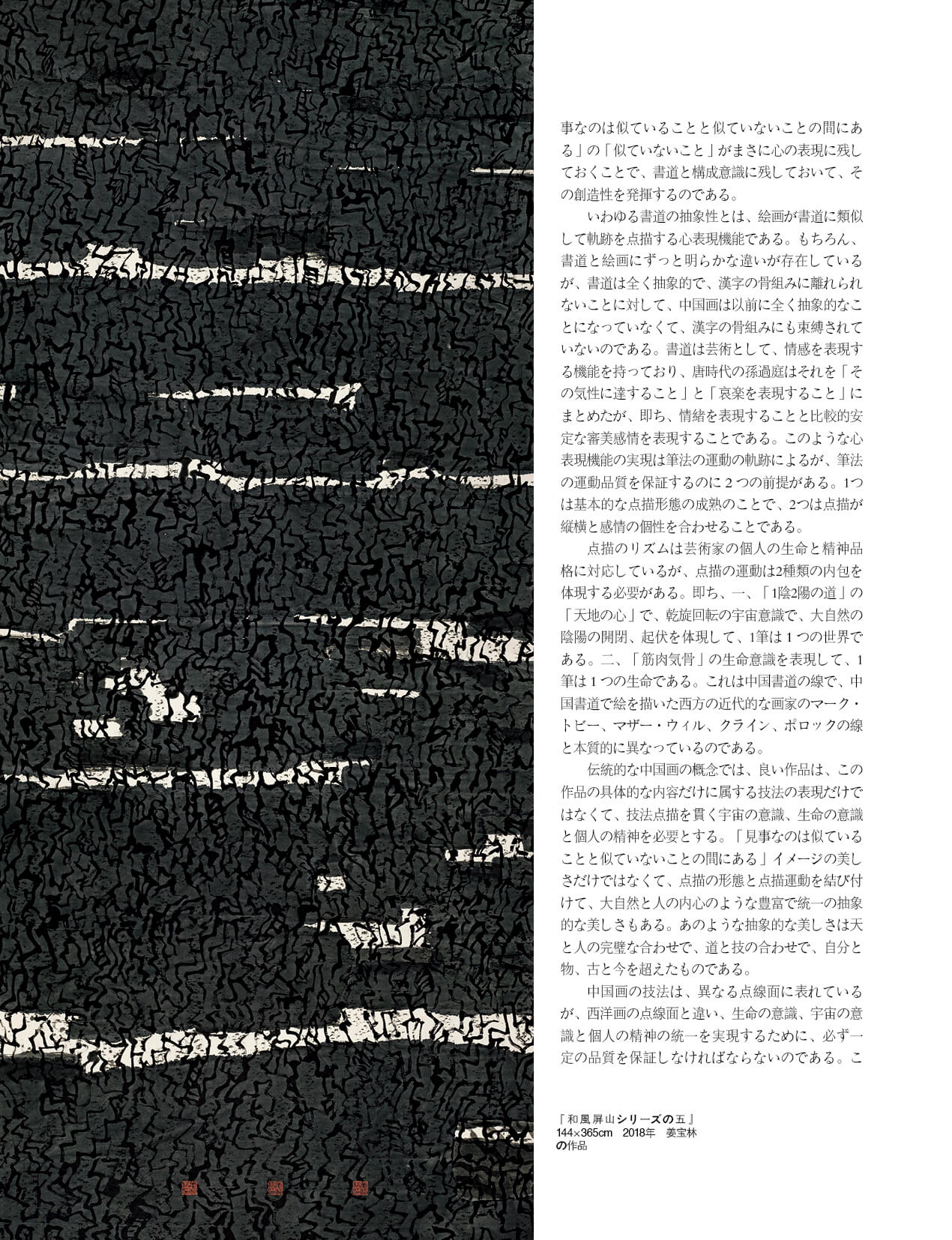 事なのは似ていることと似ていないことの間にある」の「似ていないこと」がまさに心の表現に残しておくことで、書道と構成意識に残しておいて、その創造性を発揮するのである。

いわゆる書道の抽象性とは、絵画が書道に類似して軌跡を点描する心表現機能である。もちろん、書道と絵画にずっと明らかな違いが存在しているが、書道は全く抽象的で、漢字の骨組みに離れられないことに対して、中国画は以前に全く抽象的なことになっていなくて、漢字の骨組みにも束縛されていないのである。書道は芸術として、情感を表現する機能を持っており、唐時代の孫過庭はそれを「その気性に達すること」と「哀楽を表現すること」にまとめたが、即ち、情緒を表現することと比較的安定な審美感情を表現することである。このような心表現機能の実現は筆法の運動の軌跡によるが、筆法の運動品質を保証するのに2つの前提がある。1つは基本的な点描形態の成熟のことで、2つは点描が縦横と感情の個性を合わせることである。

点描のリズムは芸術家の個人の生命と精神品格に対応しているが、点描の運動は2種類の内包を体現する必要がある。即ち、一、「1陰2陽の道」の「天地の心」で、乾旋回転の宇宙意識で、大自然の陰陽の開閉、起伏を体現して、1筆は1つの世界である。二、「筋肉気骨」の生命意識を表現して、1筆は1つの生命である。これは中国書道の線で、中国書道で絵を描いた西方の近代的な画家のマーク・トビー、マザー・ウィル、クライン、ポロックの線と本質的に異なっているのである。

伝統的な中国画の概念では、良い作品は、この作品の具体的な内容だけに属する技法の表現だけではなくて、技法点描を貫く宇宙の意識、生命の意識と個人の精神を必要とする。「見事なのは似ていることと似ていないことの間にある」イメージの美しさだけではなくて、点描の形態と点描運動を結び付けて、大自然と人の内心のような豊富で統一の抽象的な美しさもある。あのような抽象的な美しさは天と人の完璧な合わせで、道と技の合わせで、自分と物、古と今を超えたものである。

中国画の技法は、異なる点線面に表れているが、西洋画の点線面と違い、生命の意識、宇宙の意識と個人の精神の統一を実現するために、必ず一定の品質を保証しなければならないのである。こ

『和風屏山シリーズの五』
144×365cm 2018年 姜宝林の作品